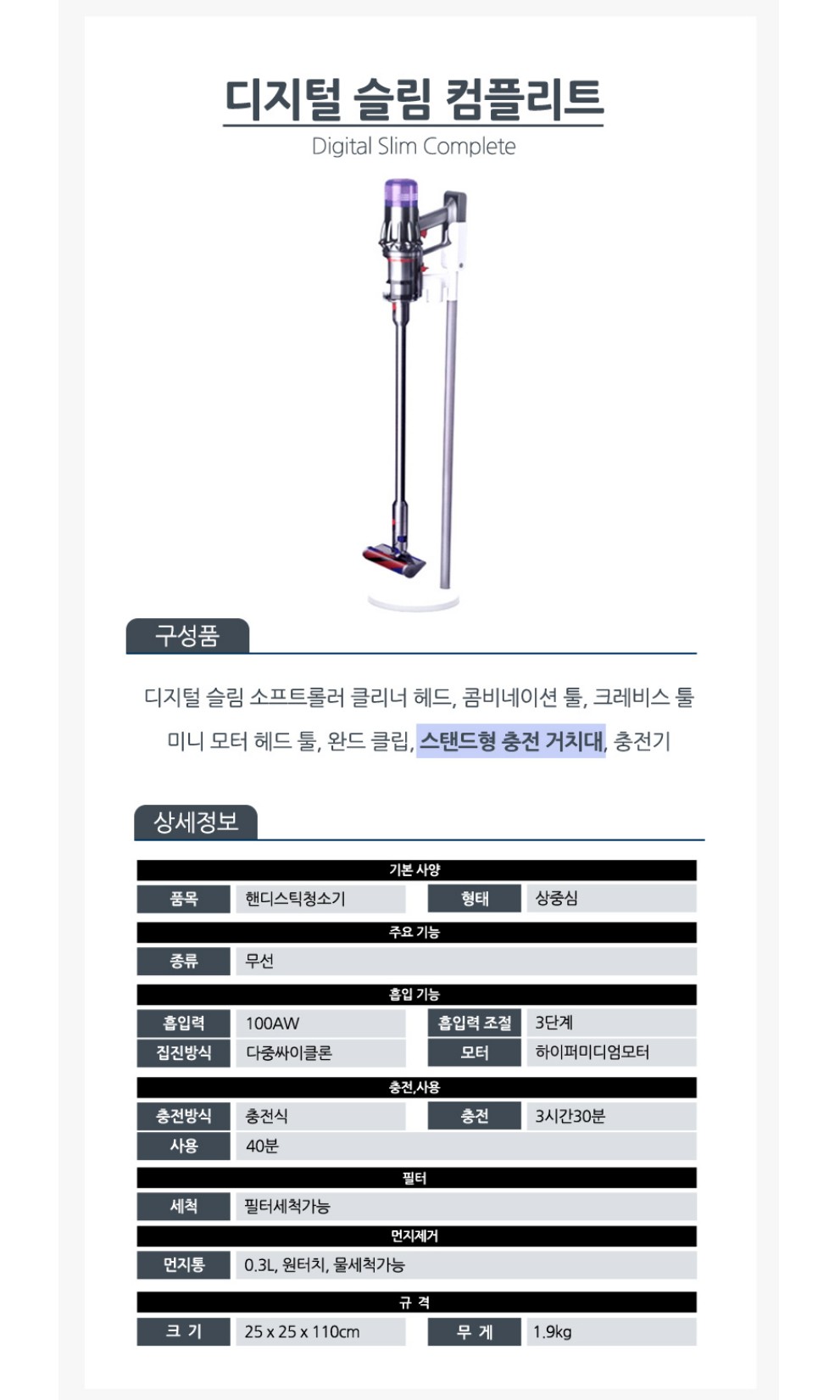 디지털 슬림 컴플리트

Digital Slim Complete

구성품

디지털 슬림 소프트롤러 클리너 헤드, 콤비네이션 툴, 크레비스 툴 미니 모터 헤드 툴, 완드 클립, 스탠드형 충전 거치대, 충전기

상세정보

기본 사양

품목
핸디스틱청소기
형태
상중심

주요 기능

종류
무선

흡입 기능

흡입력
100AW
흡입력 조절
3단계

집진방식
다중싸이클론
모터
하이퍼미디엄모터

충전,사용

충전방식
충전식
충전
3시간30분

사용
40분

필터

세척
필터세척가능

먼지제거

먼지통
0.3L, 원터치, 물세척가능

규 격

크 기
25 x 25 x 110cm
무 게
1.9kg